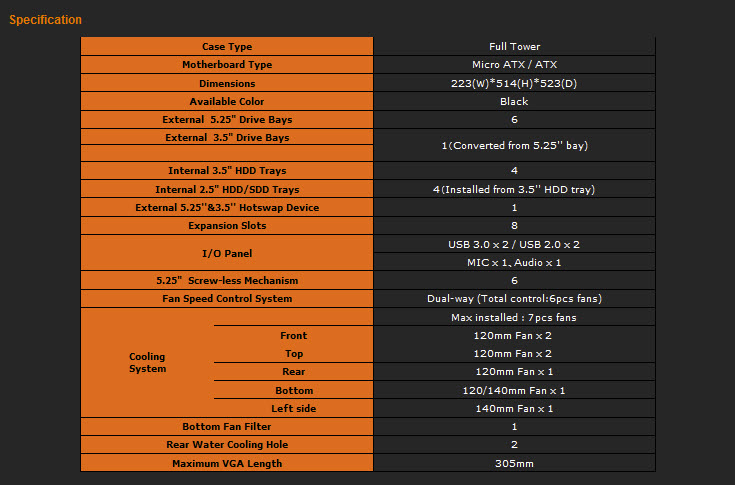 Specification

| | | |
|---|---|---|
| Case Type | | Full Tower |
| Motherboard Type | | Micro ATX / ATX |
| Dimensions | | 223(W)*514(H)*523(D) |
| Available Color | | Black |
| External 5.25" Drive Bays | | 6 |
| External 3.5" Drive Bays | | 1(Converted from 5.25'' bay) |
| Internal 3.5" HDD Trays | | 4 |
| Internal 2.5" HDD/SDD Trays | | 4(Installed from 3.5'' HDD tray) |
| External 5.25''&3.5'' Hotswap Device | | 1 |
| Expansion Slots | | 8 |
| I/O Panel | | USB 3.0 x 2 / USB 2.0 x 2 |
| | | MIC x 1、Audio x 1 |
| 5.25" Screw-less Mechanism | | 6 |
| Fan Speed Control System | | Dual-way (Total control:6pcs fans) |
| Cooling System | | Max installed : 7pcs fans |
| | Front | 120mm Fan x 2 |
| | Top | 120mm Fan x 2 |
| | Rear | 120mm Fan x 1 |
| | Bottom | 120/140mm Fan x 1 |
| | Left side | 140mm Fan x 1 |
| Bottom Fan Filter | | 1 |
| Rear Water Cooling Hole | | 2 |
| Maximum VGA Length | | 305mm |